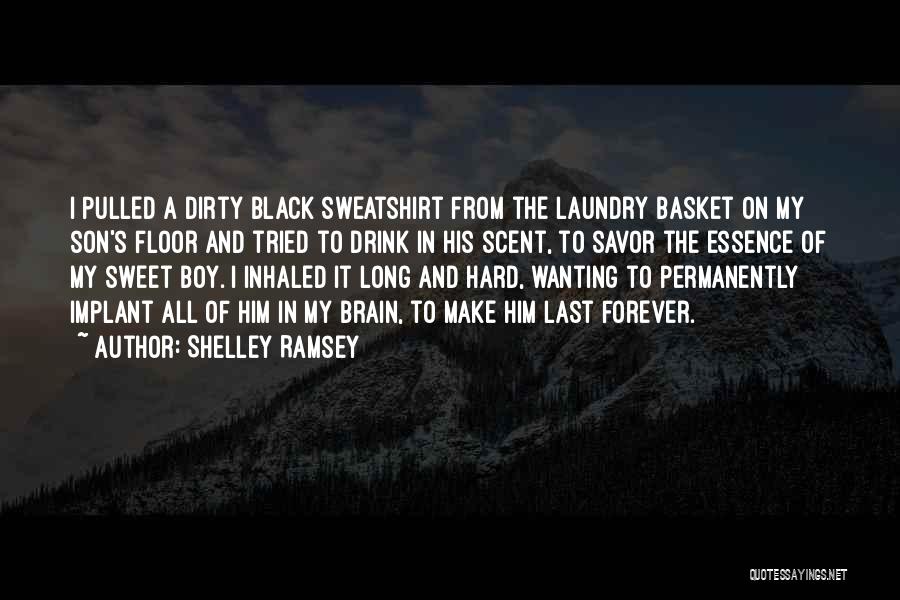 I PULLED A DIRTY BLACK SWEATSHIRT FROM THE LAUNDRY BASKET ON MY SON'S FLOOR AND TRIED TO DRINK IN HIS SCENT, TO SAVOR THE ESSENCE OF MY SWEET BOY. I INHALED IT LONG AND HARD, WANTING TO PERMANENTLY IMPLANT ALL OF HIM IN MY BRAIN, TO MAKE HIM LAST FOREVER.

~ AUTHOR: SHELLEY RAMSEY

QUOTESSAYINGS.NET